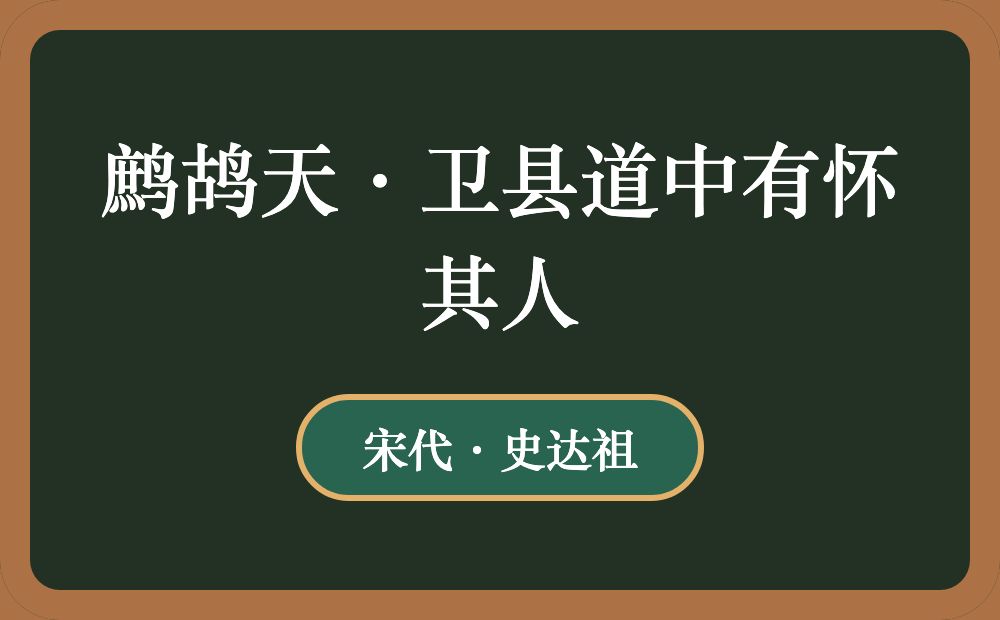 鹧鸪天·卫县道中有怀其人

宋代·史达祖